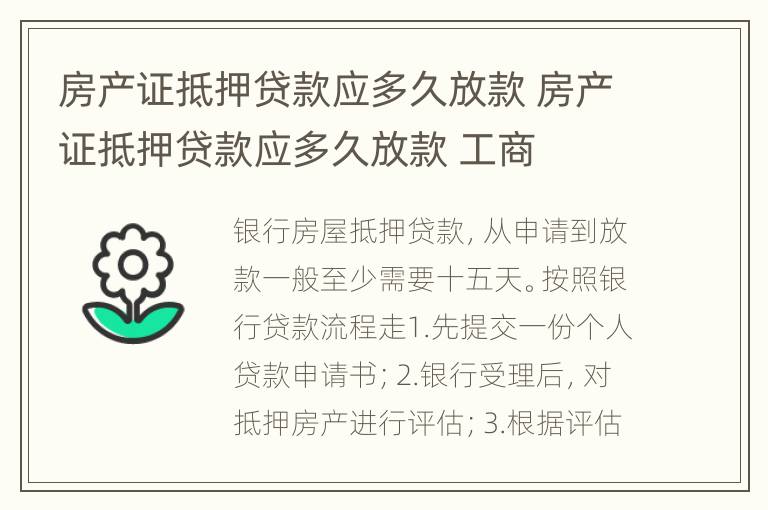 房产证抵押贷款应多久放款 房产证抵押贷款应多久放款 工商

银行房屋抵押贷款, 从申请到放款一般至少需要十五天。按照银行贷款流程走1.先提交一份个人贷款申请书; 2.银行受理后, 对抵押房产进行评估; 3.根据评估